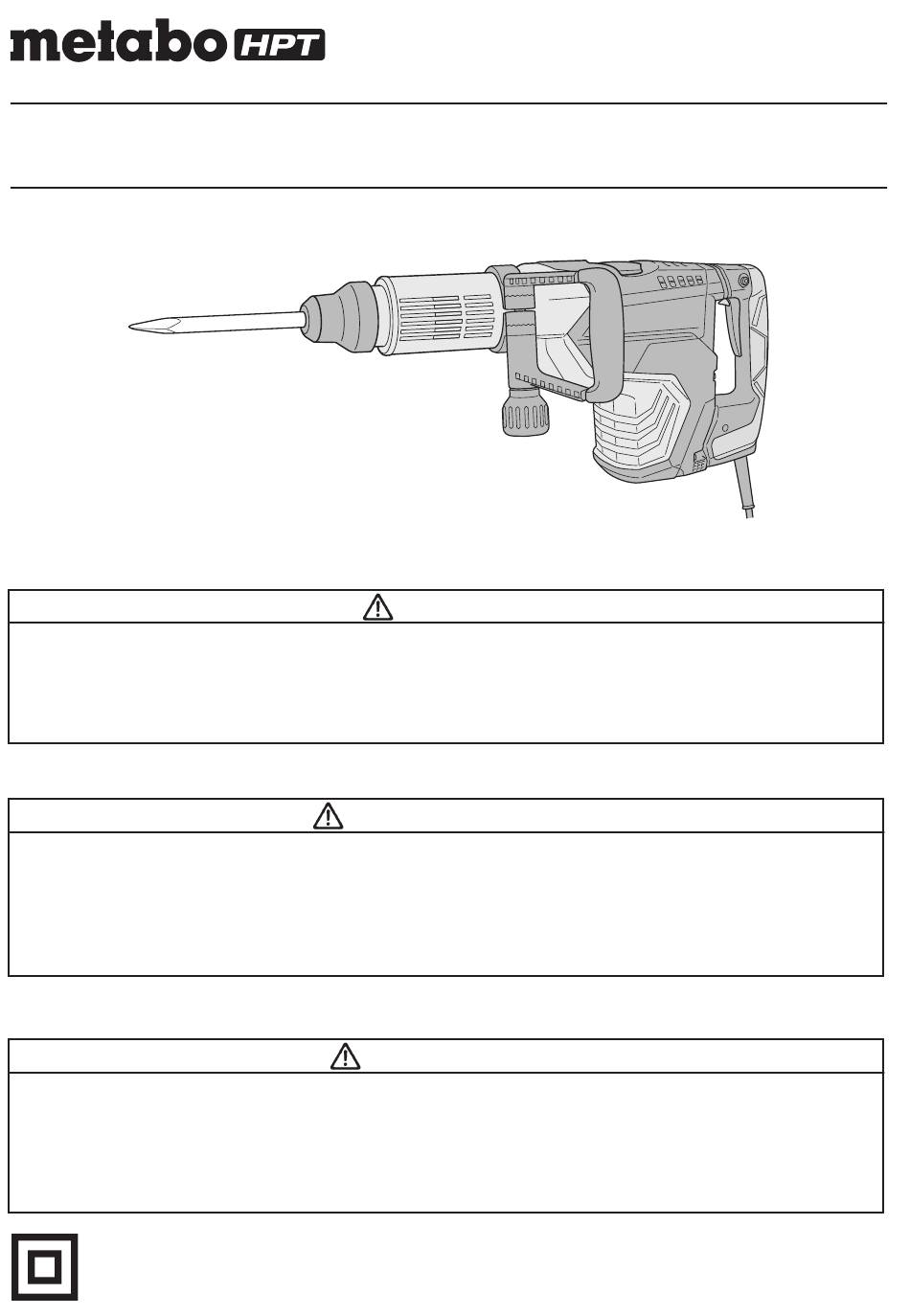 metabo HPT